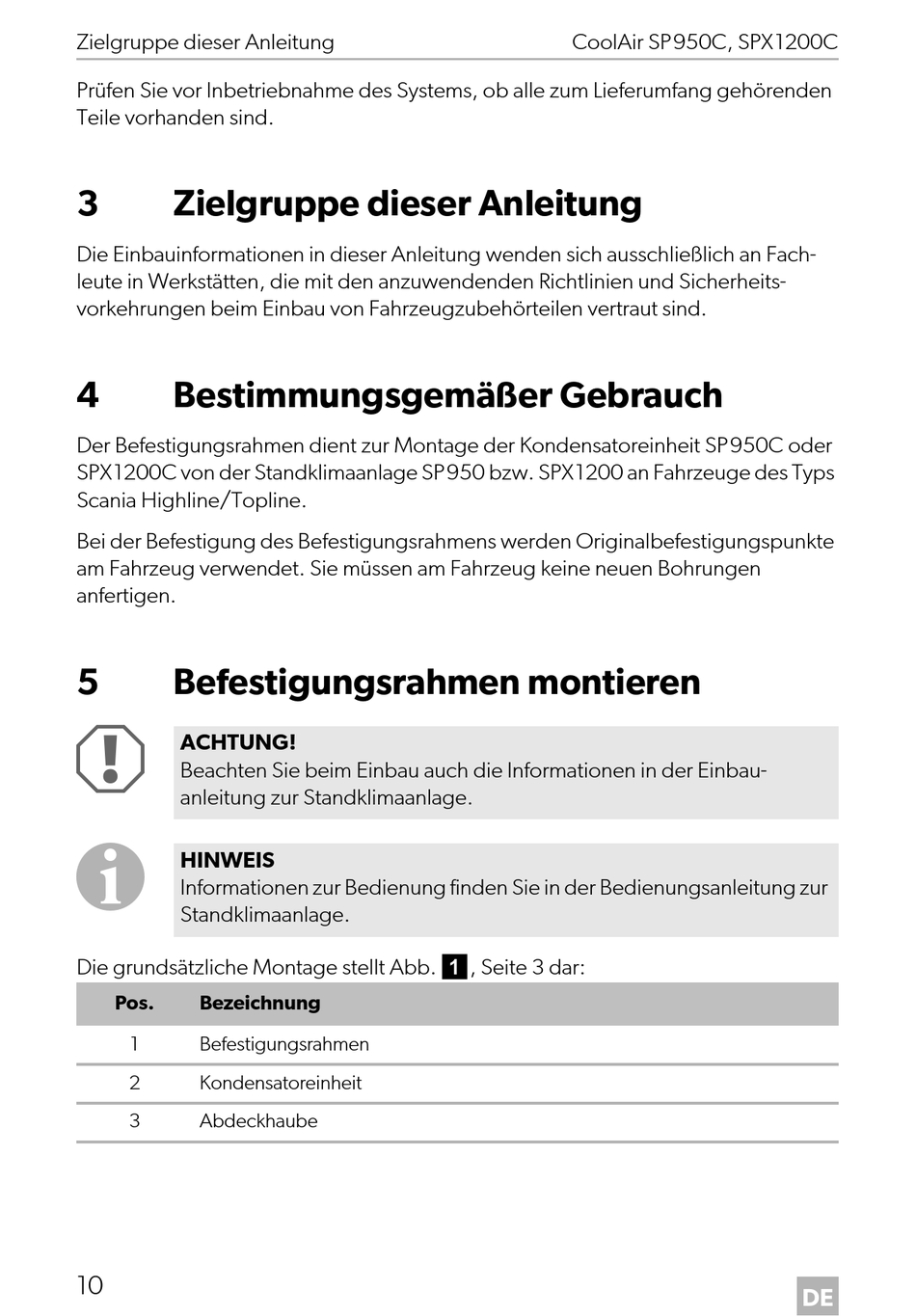 Zielgruppe dieser Anleitung CoolAir SP950C, SPX1200C

Prüfen Sie vor Inbetriebnahme des Systems, ob alle zum Lieferumfang gehörenden Teile vorhanden sind.

3 Zielgruppe dieser Anleitung

Die Einbauinformationen in dieser Anleitung wenden sich ausschließlich an Fachleute in Werkstätten, die mit den anzuwendenden Richtlinien und Sicherheitsvorkehrungen beim Einbau von Fahrzeugzubehörteilen vertraut sind.

4 Bestimmungsgemäßer Gebrauch

Der Befestigungsrahmen dient zur Montage der Kondensatoreinheit SP950C oder SPX1200C von der Standklimaanlage SP950 bzw. SPX1200 an Fahrzeuge des Typs Scania Highline/Topline.

Bei der Befestigung des Befestigungsrahmens werden Originalbefestigungspunkte am Fahrzeug verwendet. Sie müssen am Fahrzeug keine neuen Bohrungen anfertigen.

5 Befestigungsrahmen montieren

ACHTUNG!
Beachten Sie beim Einbau auch die Informationen in der Einbauanleitung zur Standklimaanlage.

HINWEIS
Informationen zur Bedienung finden Sie in der Bedienungsanleitung zur Standklimaanlage.

Die grundsätzliche Montage stellt Abb. 1, Seite 3 dar:

| Pos. | Bezeichnung |
|---|---|
| 1 | Befestigungsrahmen |
| 2 | Kondensatoreinheit |
| 3 | Abdeckhaube |

10

DE